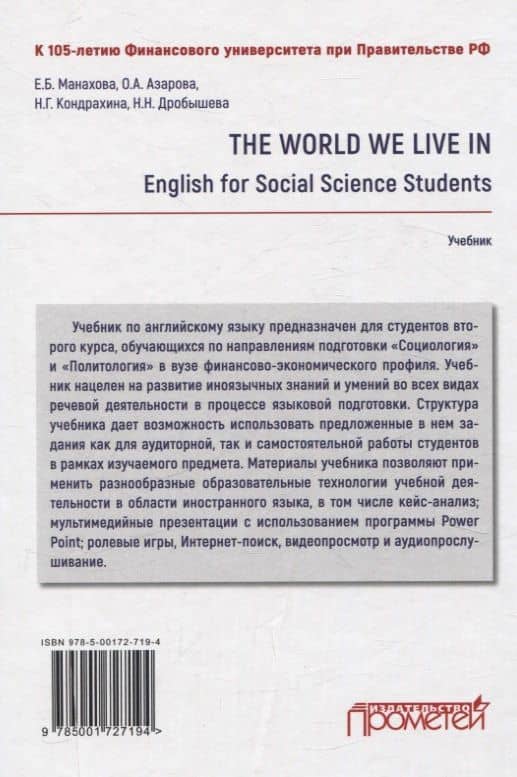 К 105-летию Финансового университета при Правительстве РФ

Е.Б. Манахова, О.А. Азарова,
Н.Г. Кондрахина, Н.Н. Дробышева

THE WORLD WE LIVE IN

English for Social Science Students

Учебник

Учебник по английскому языку предназначен для студентов второго курса, обучающихся по направлениям подготовки «Социология» и «Политология» в вузе финансово-экономического профиля. Учебник нацелен на развитие иноязычных знаний и умений во всех видах речевой деятельности в процессе языковой подготовки. Структура учебника дает возможность использовать предложенные в нем задания как для аудиторной, так и самостоятельной работы студентов в рамках изучаемого предмета. Материалы учебника позволяют применить разнообразные образовательные технологии учебной деятельности в области иностранного языка, в том числе кейс-анализ; мультимедийные презентации с использованием программы Power Point; ролевые игры, Интернет-поиск, видеопросмотр и аудиопрослушивание.

ISBN 978-5-00172-719-4

9 785001 727194 >

ИЗДАТЕЛЬСТВО
ПРОМЕТЕЙ